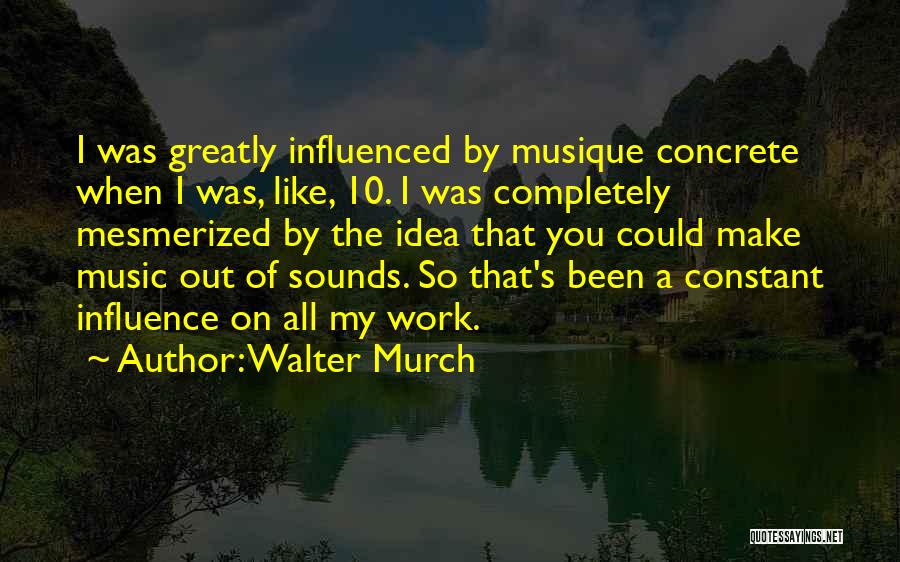 I was greatly influenced by musique concrete when I was, like, 10. I was completely mesmerized by the idea that you could make music out of sounds. So that's been a constant influence on all my work.

~ Author: Walter Murch

QUOTESSAYINGS.NET